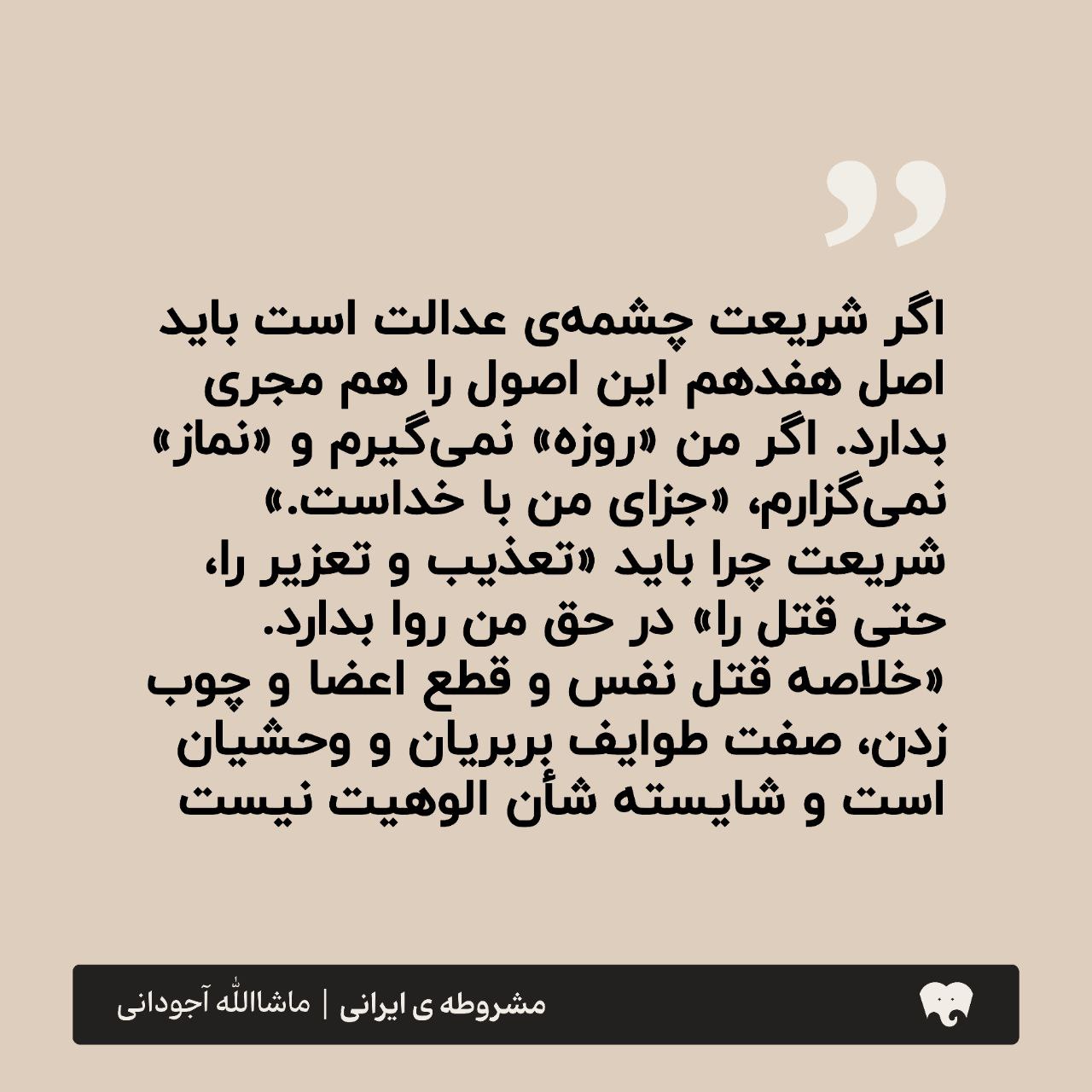 اگر شریعت چشمه‌ی عدالت است باید اصل هفدهم این اصول را هم مجری بدارد. اگر من «روزه» نمی‌گیرم و «نماز» نمی‌گزارم، «جزای من با خداست.» شریعت چرا باید «تعذیب و تعزیر را، حتی قتل را» در حق من روا بدارد. «خلاصه قتل نفس و قطع اعضا و چوب زدن، صفت طوایف بربریان و وحشیان است و شایسته شأن الوهیت نیست

مشروطه ی ایرانی | ماشاالله آجودانی